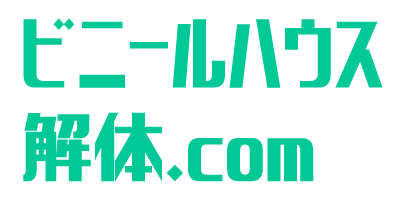 ビニールハウス
解体.com